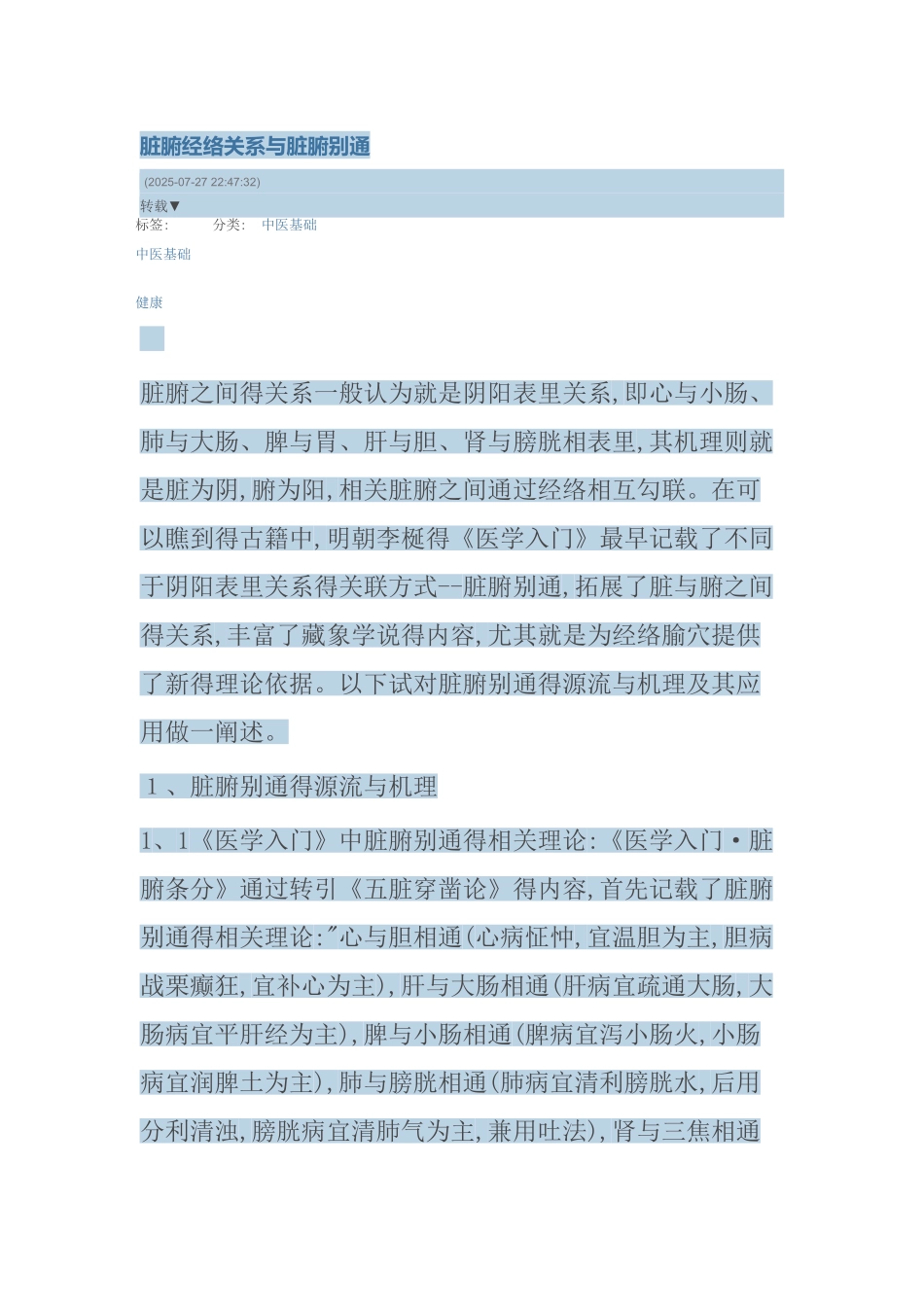 脏腑经络关系与脏腑别通

(2025-07-27 22:47:32)

转载▼

标签:　　分类: 中医基础

中医基础

健康

脏腑之间得关系一般认为就是阴阳表里关系,即心与小肠、肺与大肠、脾与胃、肝与胆、肾与膀胱相表里,其机理则就是脏为阴,腑为阳,相关脏腑之间通过经络相互勾联。在可以瞧到得古籍中,明朝李梴得《医学入门》最早记载了不同于阴阳表里关系得关联方式--脏腑别通,拓展了脏与腑之间得关系,丰富了藏象学说得内容,尤其就是为经络腧穴提供了新得理论依据。以下试对脏腑别通得源流与机理及其应用做一阐述。

1 、脏腑别通得源流与机理

1、1《医学入门》中脏腑别通得相关理论:《医学入门·脏腑条分》通过转引《五脏穿凿论》得内容,首先记载了脏腑别通得相关理论:"心与胆相通(心病怔忡,宜温胆为主,胆病战栗癫狂,宜补心为主),肝与大肠相通(肝病宜疏通大肠,大肠病宜平肝经为主),脾与小肠相通(脾病宜泻小肠火,小肠病宜润脾土为主),肺与膀胱相通(肺病宜清利膀胱水,后用分利清浊,膀胱病宜清肺气为主,兼用吐法),肾与三焦相通